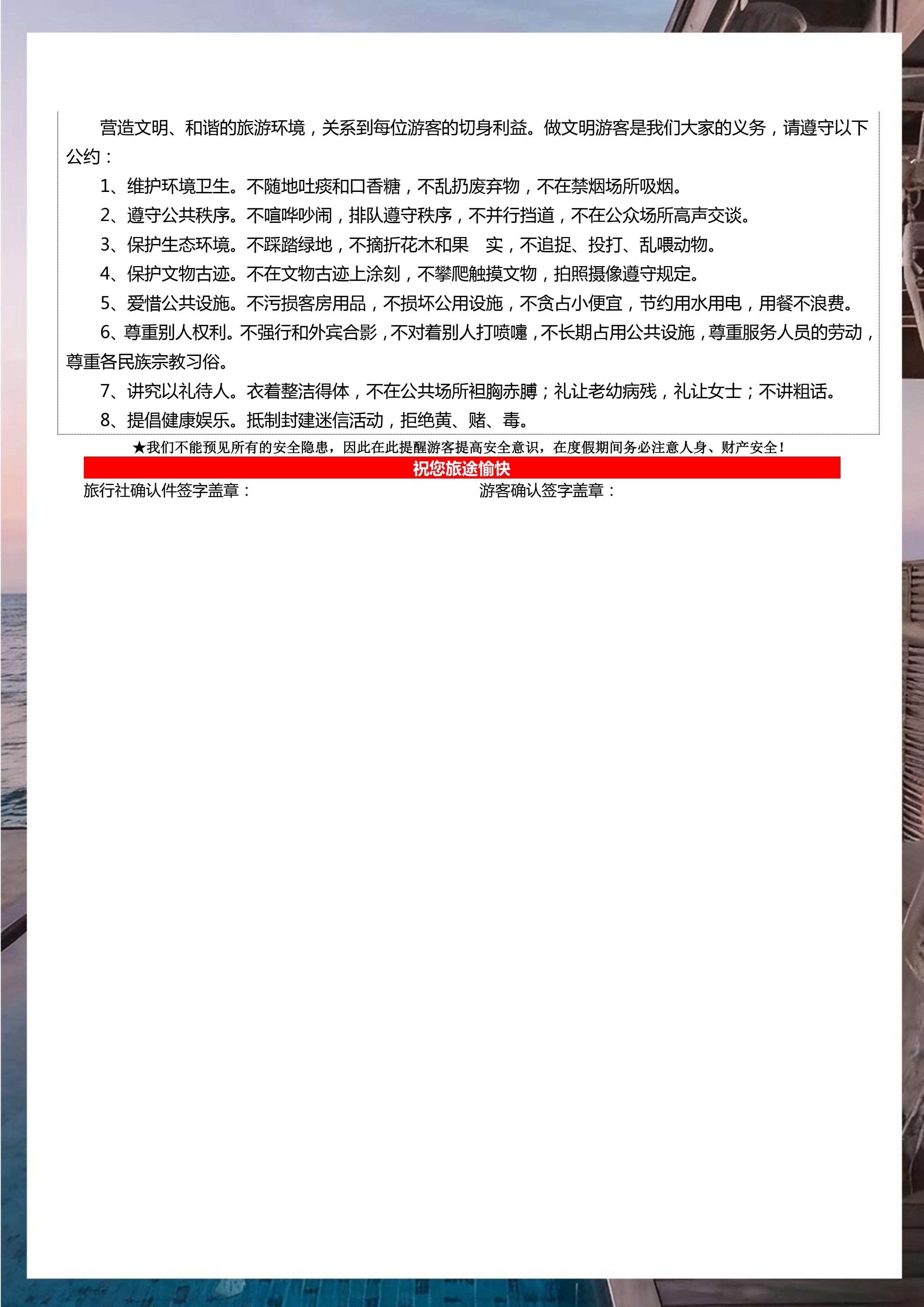 营造文明、和谐的旅游环境，关系到每位游客的切身利益。做文明游客是我们大家的义务，请遵守以下公约：

1、维护环境卫生。不随地吐痰和口香糖，不乱扔废弃物，不在禁烟场所吸烟。

2、遵守公共秩序。不喧哗吵闹，排队遵守秩序，不并行挡道，不在公众场所高声交谈。

3、保护生态环境。不踩踏绿地，不摘折花木和果 实，不追捉、投打、乱喂动物。

4、保护文物古迹。不在文物古迹上涂刻，不攀爬触摸文物，拍照摄像遵守规定。

5、爱惜公共设施。不污损客房用品，不损坏公用设施，不贪占小便宜，节约用水用电，用餐不浪费。

6、尊重别人权利。不强行和外宾合影，不对着别人打喷嚏，不长期占用公共设施，尊重服务人员的劳动，尊重各民族宗教习俗。

7、讲究以礼待人。衣着整洁得体，不在公共场所袒胸赤膊；礼让老幼病残，礼让女士；不讲粗话。

8、提倡健康娱乐。抵制封建迷信活动，拒绝黄、赌、毒。

★我们不能预见所有的安全隐患，因此在此提醒游客提高安全意识，在度假期间务必注意人身、财产安全！

祝您旅途愉快

旅行社确认件签字盖章：

游客确认签字盖章：